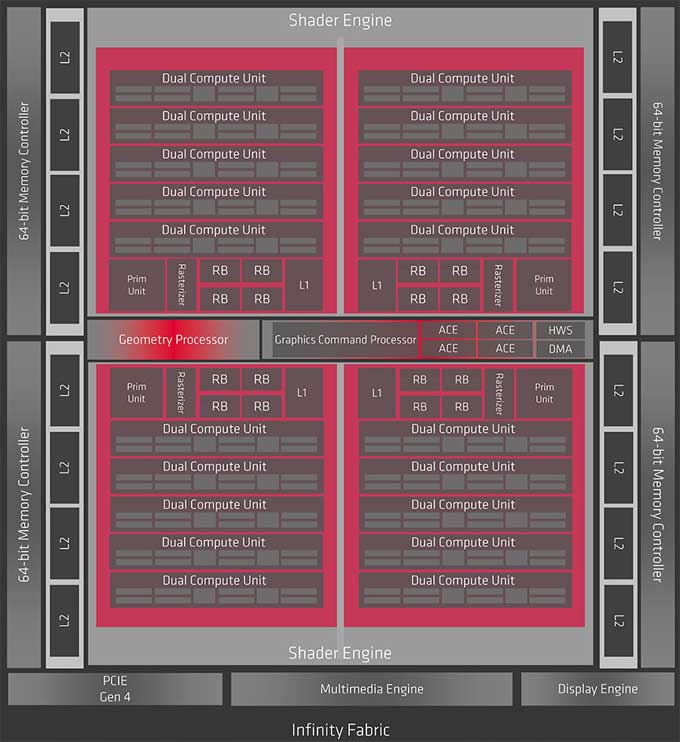 Shader Engine

64-bit Memory Controller

L2
L2
L2
L2

Dual Compute Unit
Dual Compute Unit
Dual Compute Unit
Dual Compute Unit
Dual Compute Unit

Prim Unit
Rasterizer
RB
RB
RB
RB
L1

Dual Compute Unit
Dual Compute Unit
Dual Compute Unit
Dual Compute Unit
Dual Compute Unit

L1
RB
RB
RB
RB
Rasterizer
Prim Unit

L2
L2
L2
L2

64-bit Memory Controller

Geometry Processor
Graphics Command Processor
ACE
ACE
ACE
ACE
HWS
DMA

64-bit Memory Controller

L2
L2
L2
L2

Prim Unit
Rasterizer
RB
RB
RB
RB
L1

Dual Compute Unit
Dual Compute Unit
Dual Compute Unit
Dual Compute Unit
Dual Compute Unit

L1
RB
RB
RB
RB
Rasterizer
Prim Unit

Dual Compute Unit
Dual Compute Unit
Dual Compute Unit
Dual Compute Unit
Dual Compute Unit

L2
L2
L2
L2

64-bit Memory Controller

Shader Engine

PCIE Gen 4
Multimedia Engine
Display Engine

Infinity Fabric